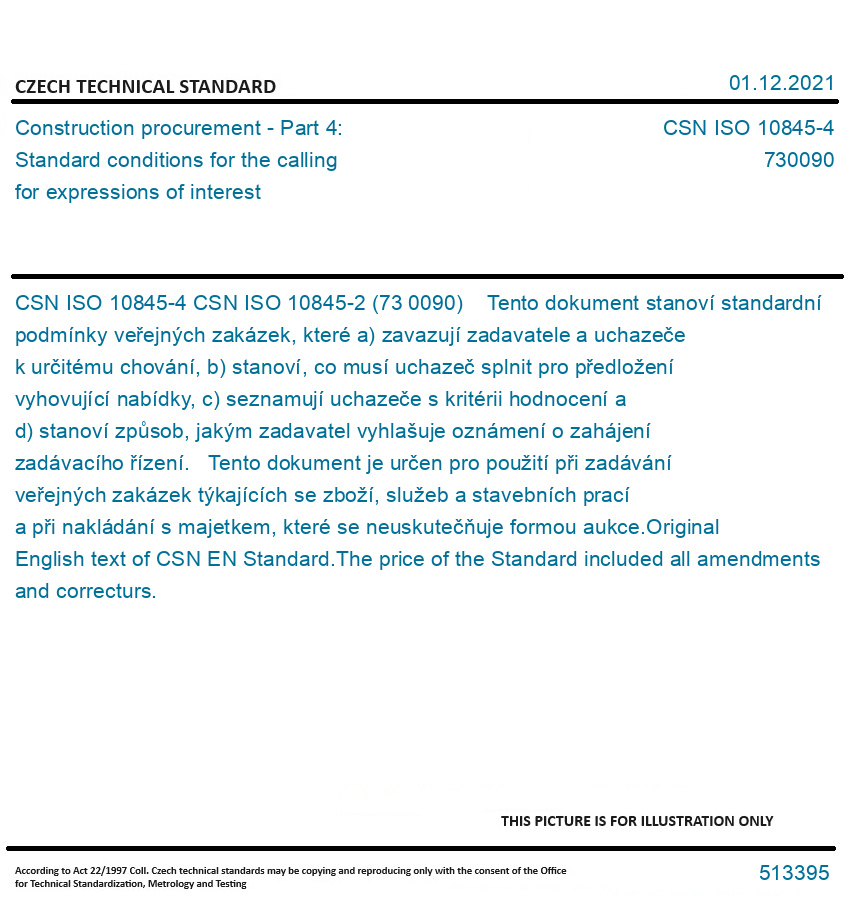 CZECH TECHNICAL STANDARD

01.12.2021

Construction procurement - Part 4: Standard conditions for the calling for expressions of interest

CSN ISO 10845-4
730090

CSN ISO 10845-4 CSN ISO 10845-2 (73 0090) Tento dokument stanoví standardní podmínky veřejných zakázek, které a) zavazují zadavatele a uchazeče k určitému chování, b) stanoví, co musí uchazeč splnit pro předložení vyhovující nabídky, c) seznamují uchazeče s kritérii hodnocení a d) stanoví způsob, jakým zadavatel vyhlašuje oznámení o zahájení zadávacího řízení. Tento dokument je určen pro použití při zadávání veřejných zakázek týkajících se zboží, služeb a stavebních prací a při nakládání s majetkem, které se neuskutečňuje formou aukce.Original English text of CSN EN Standard.The price of the Standard included all amendments and correcturs.

THIS PICTURE IS FOR ILLUSTRATION ONLY

According to Act 22/1997 Coll. Czech technical standards may be copying and reproducing only with the consent of the Office for Technical Standardization, Metrology and Testing

513395